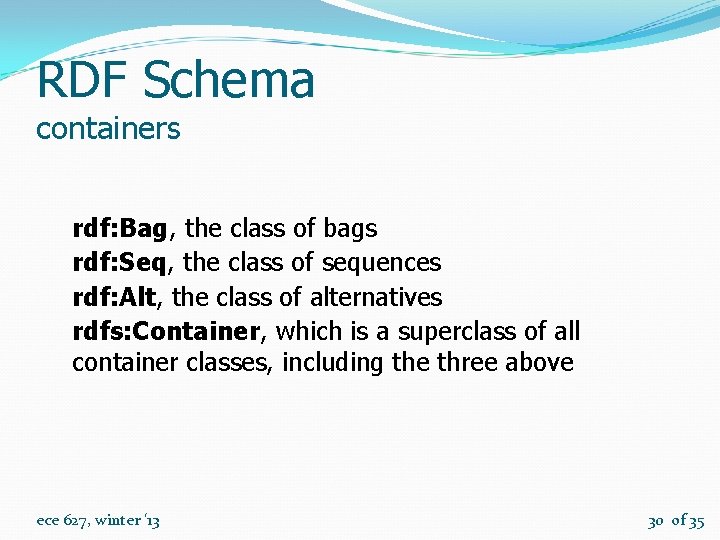 RDF Schema
containers

rdf:Bag, the class of bags
rdf:Seq, the class of sequences
rdf:Alt, the class of alternatives
rdfs:Container, which is a superclass of all container classes, including the three above

ece 627, winter '13

30 of 35